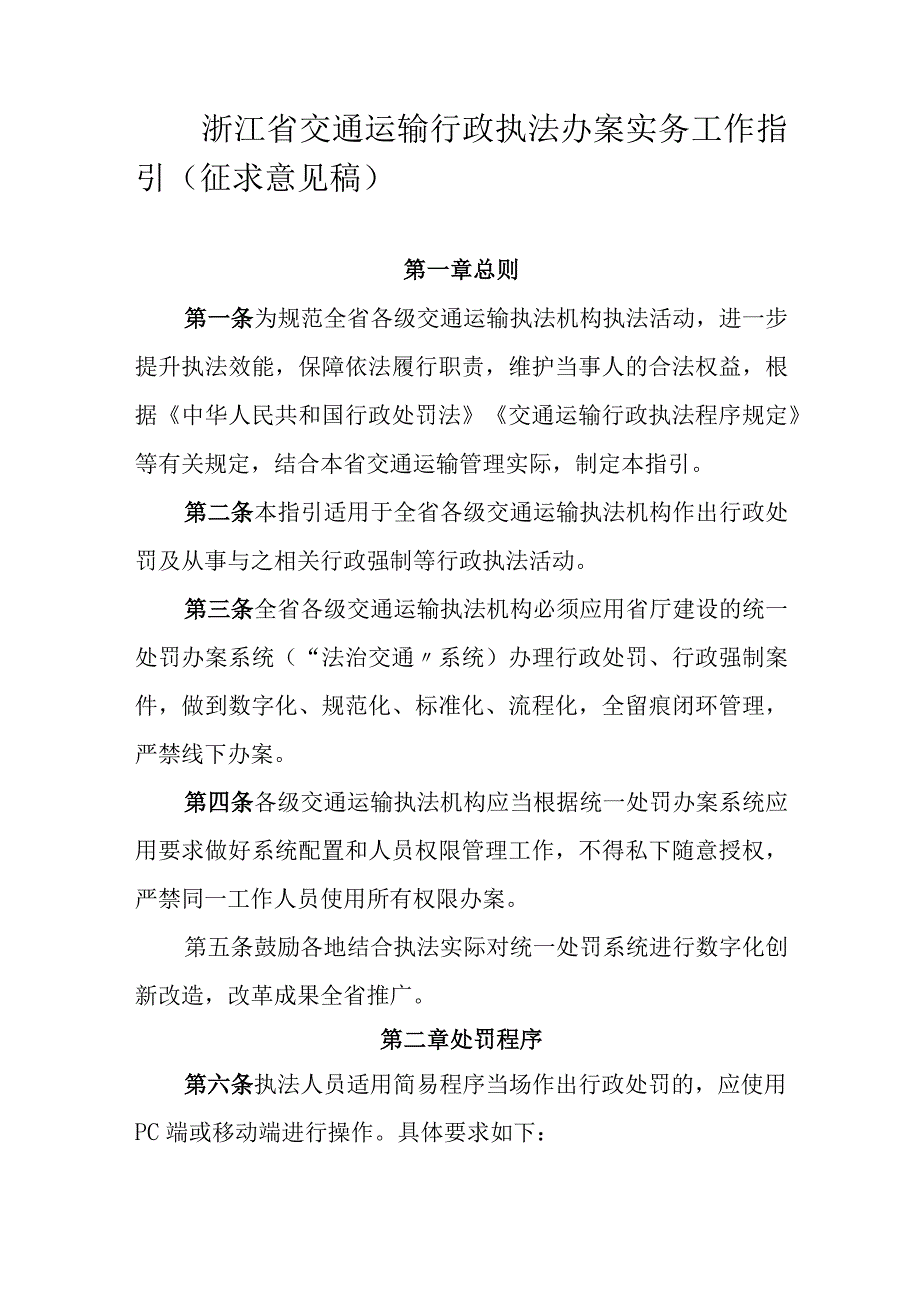 浙江省交通运输行政执法办案实务工作指引（征求意见稿）

第一章总则

第一条为规范全省各级交通运输执法机构执法活动，进一步提升执法效能，保障依法履行职责，维护当事人的合法权益，根据《中华人民共和国行政处罚法》《交通运输行政执法程序规定》等有关规定，结合本省交通运输管理实际，制定本指引。

第二条本指引适用于全省各级交通运输执法机构作出行政处罚及从事与之相关行政强制等行政执法活动。

第三条全省各级交通运输执法机构必须应用省厅建设的统一处罚办案系统（“法治交通〃系统）办理行政处罚、行政强制案件，做到数字化、规范化、标准化、流程化，全留痕闭环管理，严禁线下办案。

第四条各级交通运输执法机构应当根据统一处罚办案系统应用要求做好系统配置和人员权限管理工作，不得私下随意授权，严禁同一工作人员使用所有权限办案。

第五条鼓励各地结合执法实际对统一处罚系统进行数字化创新改造，改革成果全省推广。

第二章处罚程序

第六条执法人员适用简易程序当场作出行政处罚的，应使用PC端或移动端进行操作。具体要求如下：